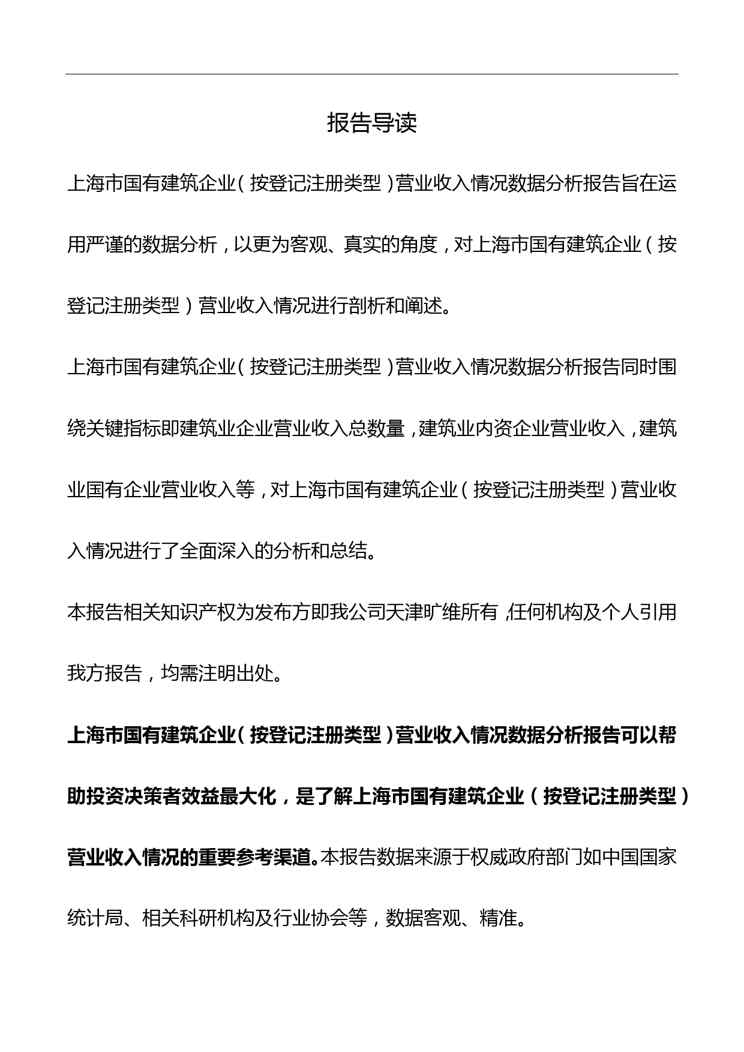 报告导读

上海市国有建筑企业（按登记注册类型）营业收入情况数据分析报告旨在运用严谨的数据分析，以更为客观、真实的角度，对上海市国有建筑企业（按登记注册类型）营业收入情况进行剖析和阐述。

上海市国有建筑企业（按登记注册类型）营业收入情况数据分析报告同时围绕关键指标即建筑业企业营业收入总数量，建筑业内资企业营业收入，建筑业国有企业营业收入等，对上海市国有建筑企业（按登记注册类型）营业收入情况进行了全面深入的分析和总结。

本报告相关知识产权为发布方即我公司天津旷维所有，任何机构及个人引用我方报告，均需注明出处。

上海市国有建筑企业（按登记注册类型）营业收入情况数据分析报告可以帮助投资决策者效益最大化，是了解上海市国有建筑企业（按登记注册类型）营业收入情况的重要参考渠道。本报告数据来源于权威政府部门如中国国家统计局、相关科研机构及行业协会等，数据客观、精准。